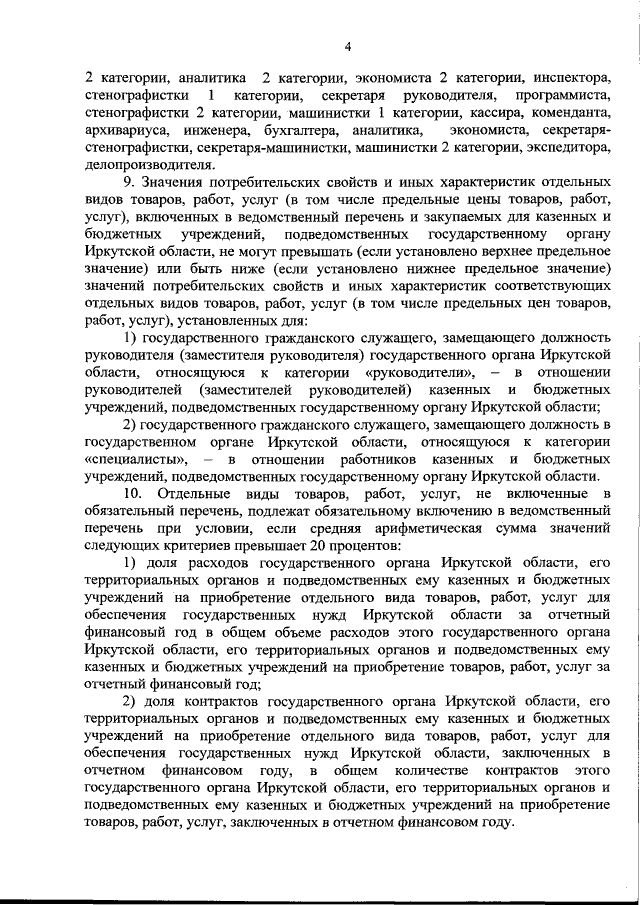 4

2 категории, аналитика 2 категории, экономиста 2 категории, инспектора, стенографистки 1 категории, секретаря руководителя, программиста, стенографистки 2 категории, машинистки 1 категории, кассира, коменданта, архивариуса, инженера, бухгалтера, аналитика, экономиста, секретаря-стенографистки, секретаря-машинистки, машинистки 2 категории, экспедитора, делопроизводителя.

9. Значения потребительских свойств и иных характеристик отдельных видов товаров, работ, услуг (в том числе предельные цены товаров, работ, услуг), включенных в ведомственный перечень и закупаемых для казенных и бюджетных учреждений, подведомственных государственному органу Иркутской области, не могут превышать (если установлено верхнее предельное значение) или быть ниже (если установлено нижнее предельное значение) значений потребительских свойств и иных характеристик соответствующих отдельных видов товаров, работ, услуг (в том числе предельных цен товаров, работ, услуг), установленных для:

1) государственного гражданского служащего, замещающего должность руководителя (заместителя руководителя) государственного органа Иркутской области, относящуюся к категории «руководители», – в отношении руководителей (заместителей руководителей) казенных и бюджетных учреждений, подведомственных государственному органу Иркутской области;

2) государственного гражданского служащего, замещающего должность в государственном органе Иркутской области, относящуюся к категории «специалисты», – в отношении работников казенных и бюджетных учреждений, подведомственных государственному органу Иркутской области.

10. Отдельные виды товаров, работ, услуг, не включенные в обязательный перечень, подлежат обязательному включению в ведомственный перечень при условии, если средняя арифметическая сумма значений следующих критериев превышает 20 процентов:

1) доля расходов государственного органа Иркутской области, его территориальных органов и подведомственных ему казенных и бюджетных учреждений на приобретение отдельного вида товаров, работ, услуг для обеспечения государственных нужд Иркутской области за отчетный финансовый год в общем объеме расходов этого государственного органа Иркутской области, его территориальных органов и подведомственных ему казенных и бюджетных учреждений на приобретение товаров, работ, услуг за отчетный финансовый год;

2) доля контрактов государственного органа Иркутской области, его территориальных органов и подведомственных ему казенных и бюджетных учреждений на приобретение отдельного вида товаров, работ, услуг для обеспечения государственных нужд Иркутской области, заключенных в отчетном финансовом году, в общем количестве контрактов этого государственного органа Иркутской области, его территориальных органов и подведомственных ему казенных и бюджетных учреждений на приобретение товаров, работ, услуг, заключенных в отчетном финансовом году.